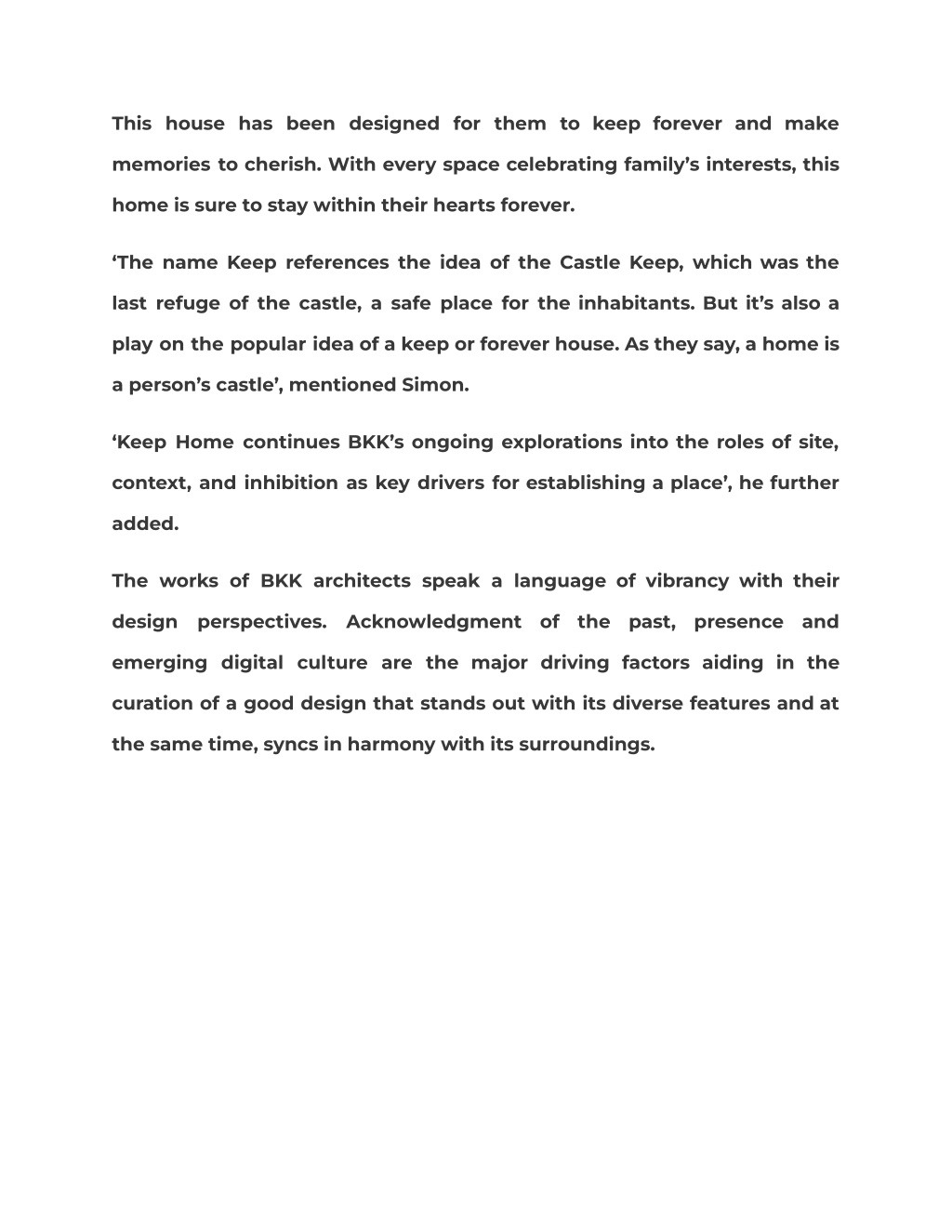 This house has been designed for them to keep forever and make memories to cherish. With every space celebrating family’s interests, this home is sure to stay within their hearts forever.

‘The name Keep references the idea of the Castle Keep, which was the last refuge of the castle, a safe place for the inhabitants. But it’s also a play on the popular idea of a keep or forever house. As they say, a home is a person’s castle’, mentioned Simon.

‘Keep Home continues BKK’s ongoing explorations into the roles of site, context, and inhibition as key drivers for establishing a place’, he further added.

The works of BKK architects speak a language of vibrancy with their design perspectives. Acknowledgment of the past, presence and emerging digital culture are the major driving factors aiding in the curation of a good design that stands out with its diverse features and at the same time, syncs in harmony with its surroundings.